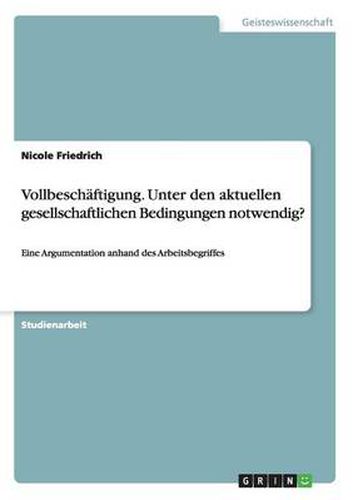 Geisteswissenschaft

Nicole Friedrich

Vollbeschäftigung. Unter den aktuellen gesellschaftlichen Bedingungen notwendig?

Eine Argumentation anhand des Arbeitsbegriffes

Studienarbeit

GRIN